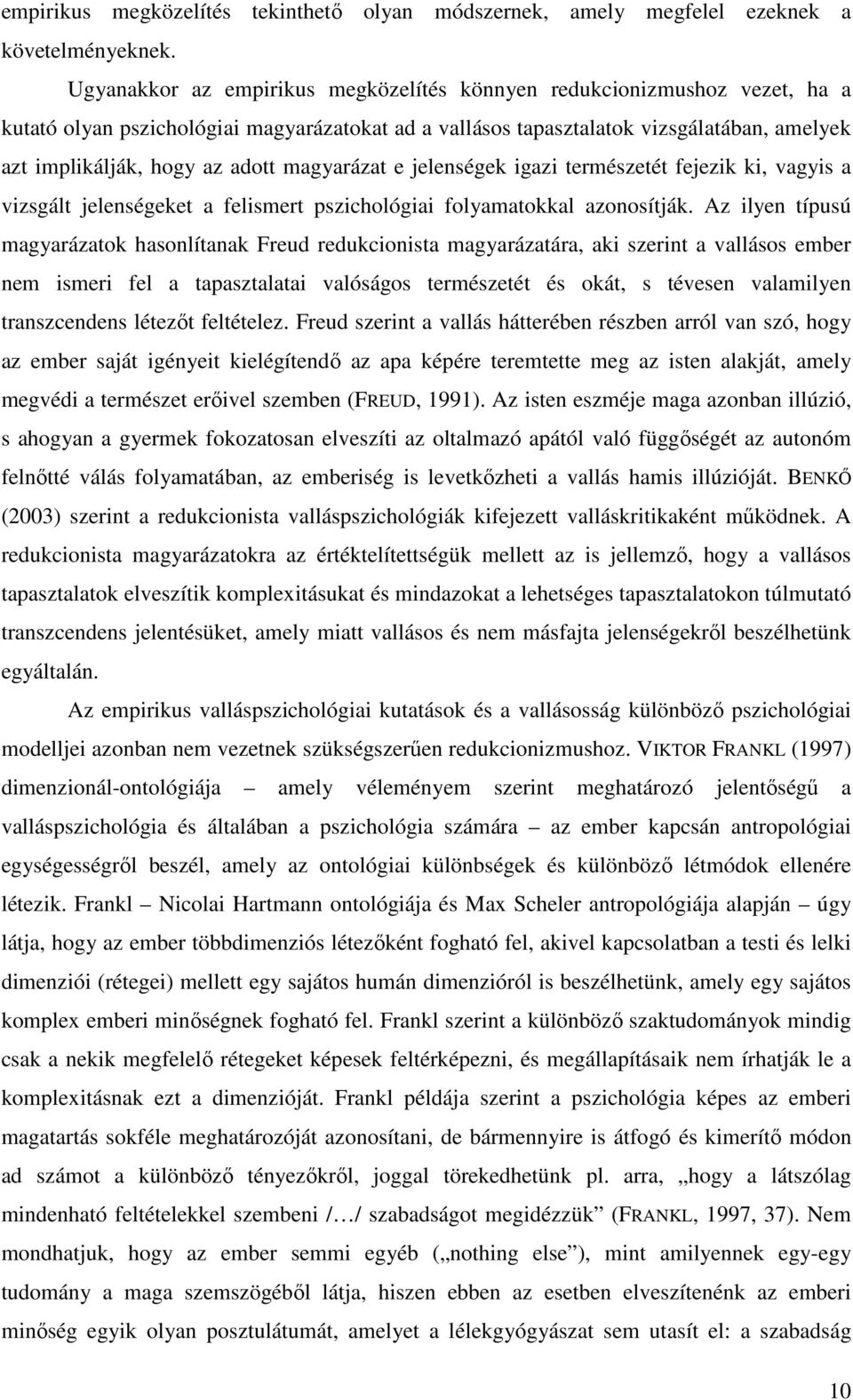 empirikus megközelítés tekinthető olyan módszernek, amely megfelel ezeknek a követelményeknek.

Ugyanakkor az empirikus megközelítés könnyen redukcionizmushoz vezet, ha a kutató olyan pszichológiai magyarázatokat ad a vallásos tapasztalatok vizsgálatában, amelyek azt implikálják, hogy az adott magyarázat e jelenségek igazi természetét fejezik ki, vagyis a vizsgált jelenségeket a felismert pszichológiai folyamatokkal azonosítják. Az ilyen típusú magyarázatok hasonlítanak Freud redukcionista magyarázatára, aki szerint a vallásos ember nem ismeri fel a tapasztalatai valóságos természetét és okát, s tévesen valamilyen transzcendens létezőt feltételez. Freud szerint a vallás hátterében részben arról van szó, hogy az ember saját igényeit kielégítendő az apa képére teremtette meg az isten alakját, amely megvédi a természet erőivel szemben (FREUD, 1991). Az isten eszméje maga azonban illúzió, s ahogyan a gyermek fokozatosan elveszíti az oltalmazó apától való függőségét az autonóm felnőtté válás folyamatában, az emberiség is levetkőzheti a vallás hamis illúzióját. BENKŐ (2003) szerint a redukcionista valláspszichológiák kifejezett valláskritikaként működnek. A redukcionista magyarázatokra az értéktelítettségük mellett az is jellemző, hogy a vallásos tapasztalatok elveszítik komplexitásukat és mindazokat a lehetséges tapasztalatokon túlmutató transzcendens jelentésüket, amely miatt vallásos és nem másfajta jelenségekről beszélhetünk egyáltalán.

Az empirikus valláspszichológiai kutatások és a vallásosság különböző pszichológiai modelljei azonban nem vezetnek szükségszerűen redukcionizmushoz. VIKTOR FRANKL (1997) dimenzionál-ontológiája – amely véleményem szerint meghatározó jelentőségű a valláspszichológia és általában a pszichológia számára – az ember kapcsán antropológiai egységességről beszél, amely az ontológiai különbségek és különböző létmódok ellenére létezik. Frankl – Nicolai Hartmann ontológiája és Max Scheler antropológiája alapján – úgy látja, hogy az ember többdimenziós létezőként fogható fel, akivel kapcsolatban a testi és lelki dimenziói (rétegei) mellett egy sajátos humán dimenzióról is beszélhetünk, amely egy sajátos komplex emberi minőségnek fogható fel. Frankl szerint a különböző szaktudományok mindig csak a nekik megfelelő rétegeket képesek feltérképezni, és megállapításaik nem írhatják le a komplexitásnak ezt a dimenzióját. Frankl példája szerint a pszichológia képes az emberi magatartás sokféle meghatározóját azonosítani, de bármennyire is átfogó és kimerítő módon ad számot a különböző tényezőkről, joggal törekedhetünk pl. arra, „hogy a látszólag mindenható feltételekkel szembeni /…/ szabadságot megidézzük” (FRANKL, 1997, 37). Nem mondhatjuk, hogy az ember semmi egyéb („nothing else”), mint amilyennek egy-egy tudomány a maga szemszögéből látja, hiszen ebben az esetben elveszítenénk az emberi minőség egyik olyan posztulátumát, amelyet a lélekgyógyászat sem utasít el: a szabadság

10